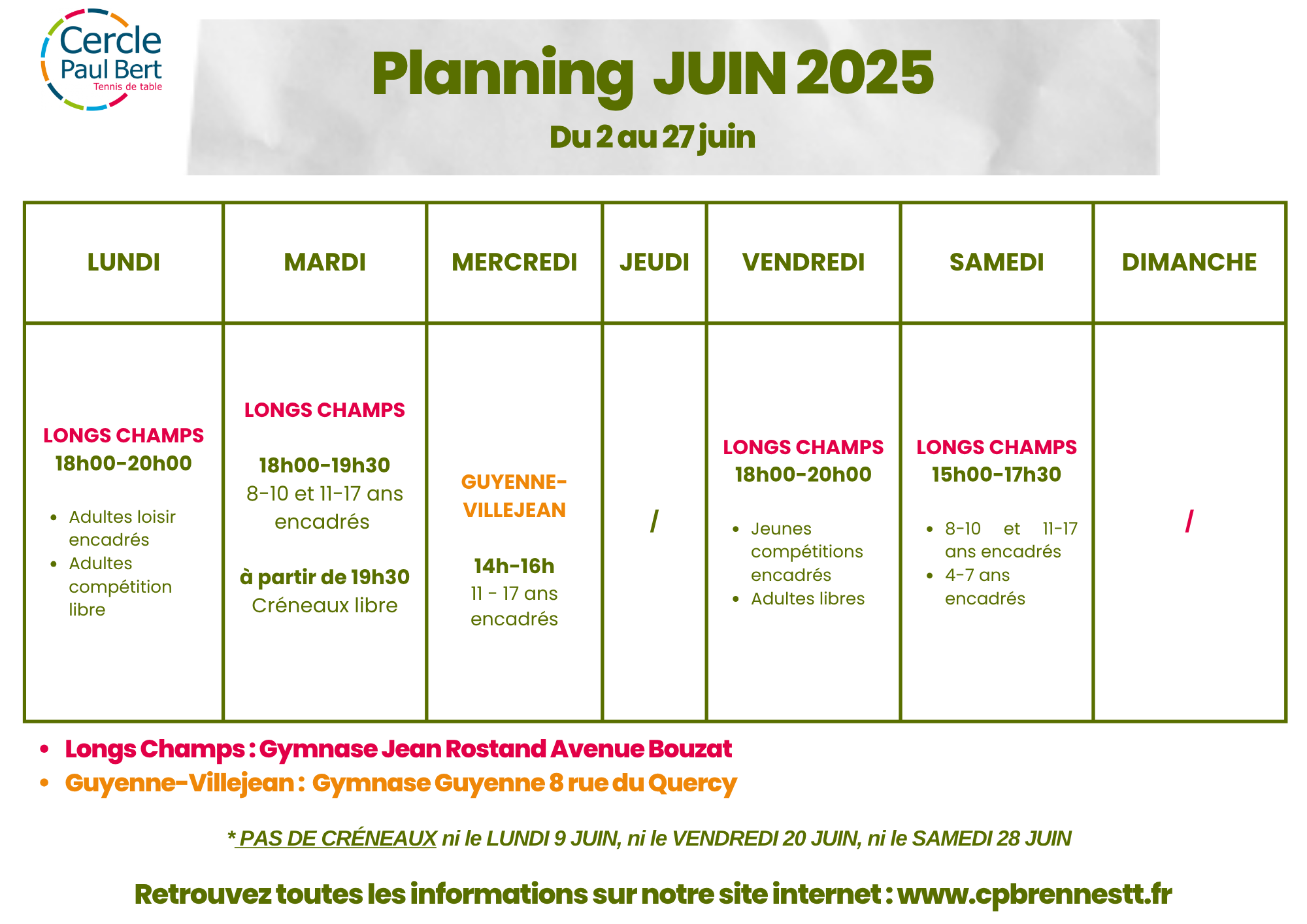 Cercle Paul Bert Tennis de table

Planning JUIN 2025

Du 2 au 27 juin

| LUNDI | MARDI | MERCREDI | JEUDI | VENDREDI | SAMEDI | DIMANCHE |
|---|---|---|---|---|---|---|
| LONGS CHAMPS 18h00-20h00 • Adultes loisir encadrés • Adultes compétition libre | LONGS CHAMPS 18h00-19h30 8-10 et 11-17 ans encadrés à partir de 19h30 Créneaux libre | GUYENNE-VILLEJEAN 14h-16h 11 - 17 ans encadrés | / | LONGS CHAMPS 18h00-20h00 • Jeunes compétitions encadrés • Adultes libres | LONGS CHAMPS 15h00-17h30 • 8-10 et 11-17 ans encadrés • 4-7 ans encadrés | / |

• Longs Champs : Gymnase Jean Rostand Avenue Bouzat
• Guyenne-Villejean : Gymnase Guyenne 8 rue du Quercy

* PAS DE CRÉNEAUX ni le LUNDI 9 JUIN, ni le VENDREDI 20 JUIN, ni le SAMEDI 28 JUIN

Retrouvez toutes les informations sur notre site internet : www.cpbrennestt.fr